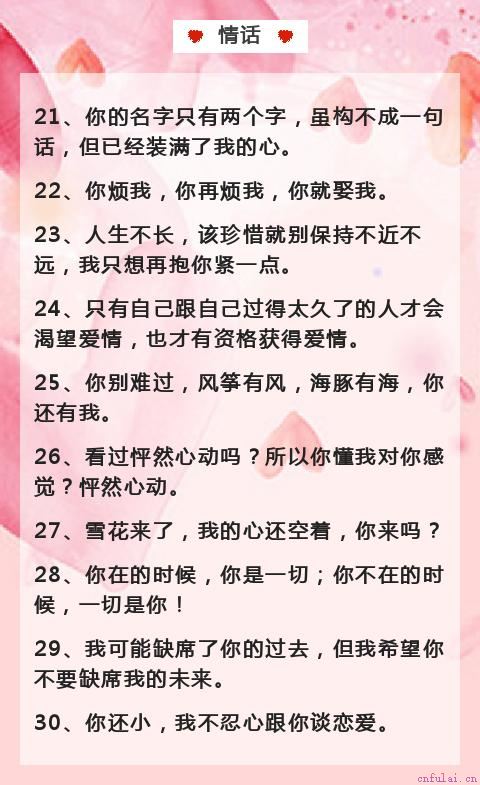 情话

21、你的名字只有两个字，虽构不成一句话，但已经装满了我的心。

22、你烦我，你再烦我，你就娶我。

23、人生不长，该珍惜就别保持不近不远，我只想再抱你紧一点。

24、只有自己跟自己过得太久了的人才会渴望爱情，也才有资格获得爱情。

25、你别难过，风筝有风，海豚有海，你还有我。

26、看过怦然心动吗？所以你懂我对你感觉？怦然心动。

27、雪花来了，我的心还空着，你来吗？

28、你在的时候，你是一切；你不在的时候，一切是你！

29、我可能缺席了你的过去，但我希望你不要缺席我的未来。

30、你还小，我不忍心跟你谈恋爱。

cnfulai.cn